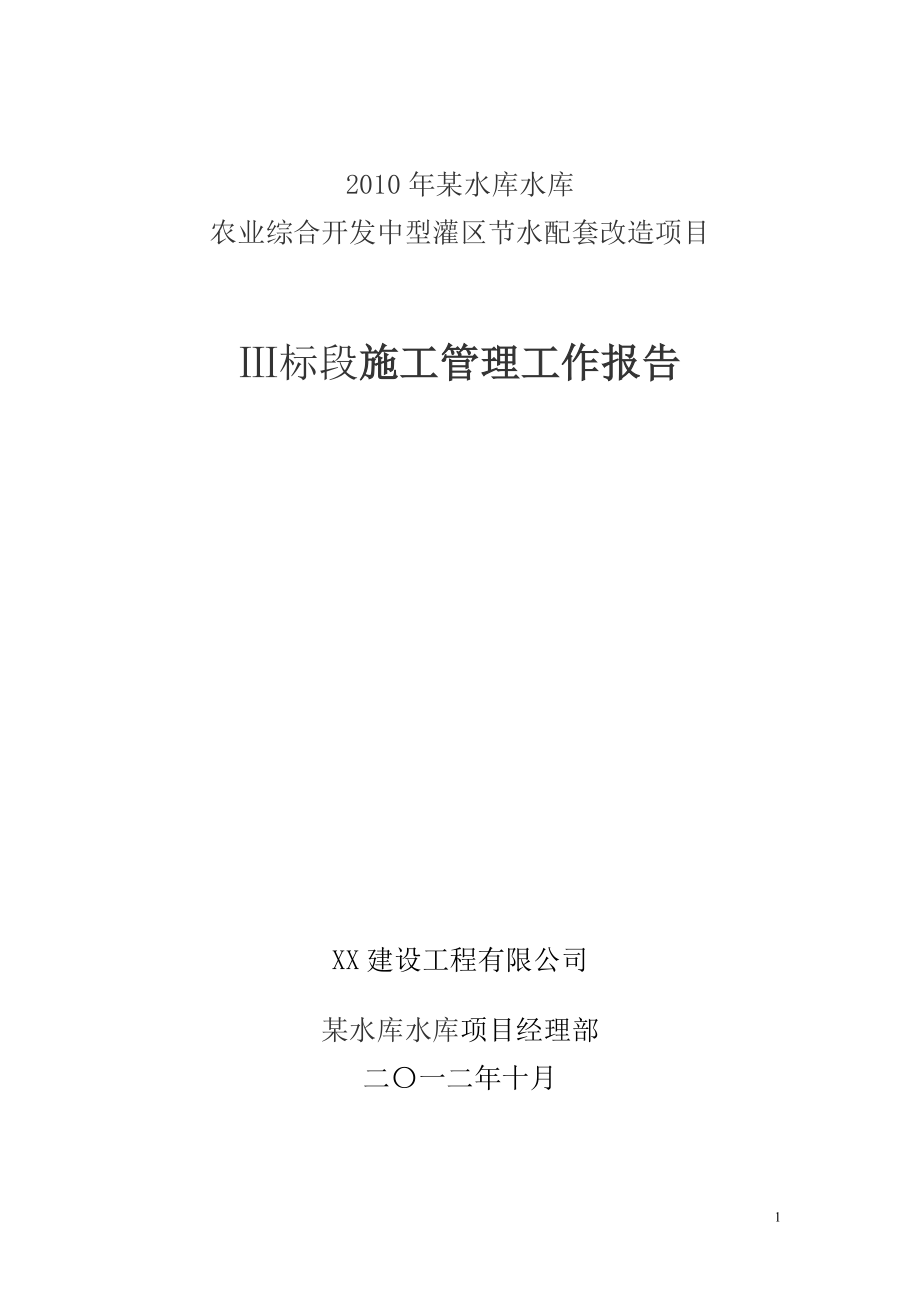 2010年某水库水库
农业综合开发中型灌区节水配套改造项目

III标段施工管理工作报告

XX建设工程有限公司

某水库水库项目经理部
二〇一二年十月

1